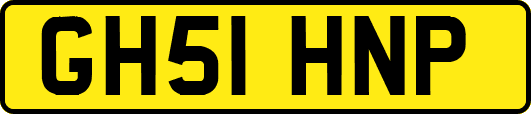 GH51 HNP